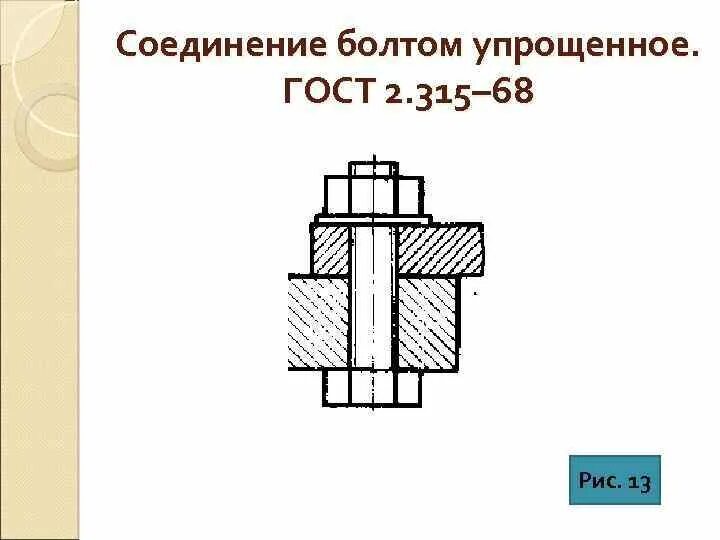 Соединение болтом упрощенное. ГОСТ 2.315–68

Рис. 13